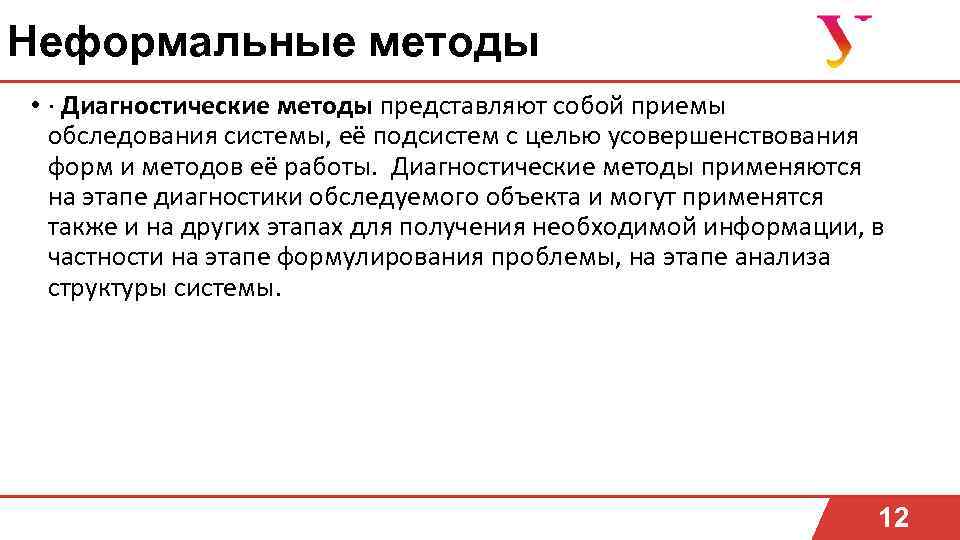 Неформальные методы

• · Диагностические методы представляют собой приемы обследования системы, её подсистем с целью усовершенствования форм и методов её работы. Диагностические методы применяются на этапе диагностики обследуемого объекта и могут применятся также и на других этапах для получения необходимой информации, в частности на этапе формулирования проблемы, на этапе анализа структуры системы.

12